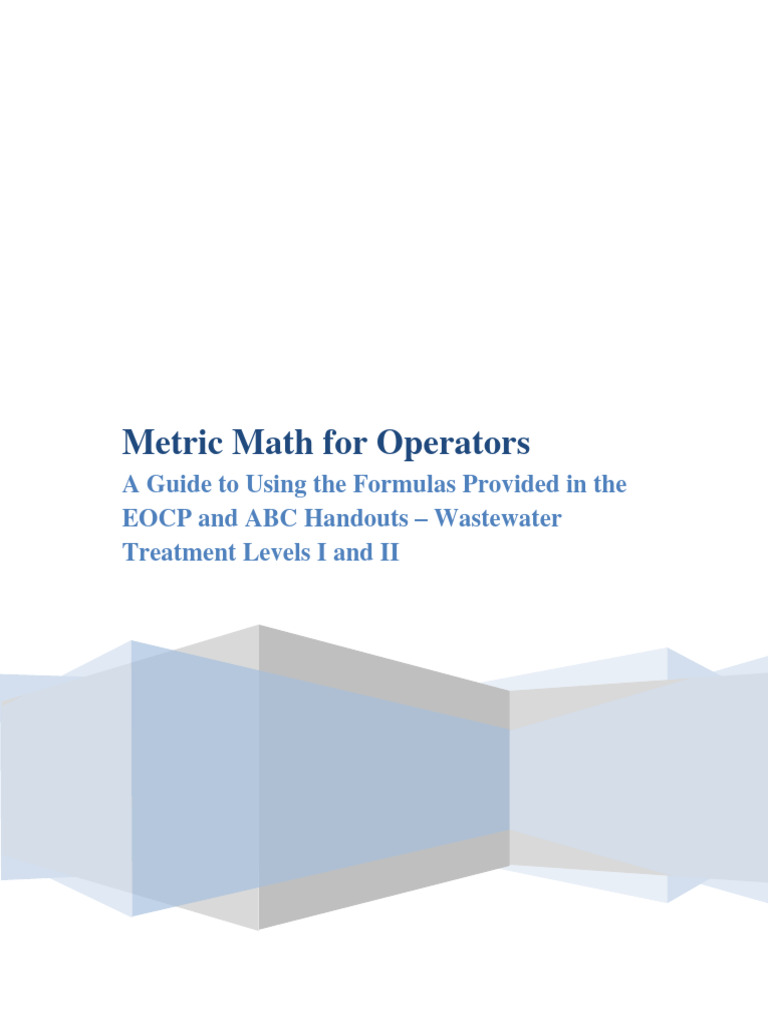 Metric Math for Operators

A Guide to Using the Formulas Provided in the EOCP and ABC Handouts – Wastewater Treatment Levels I and II